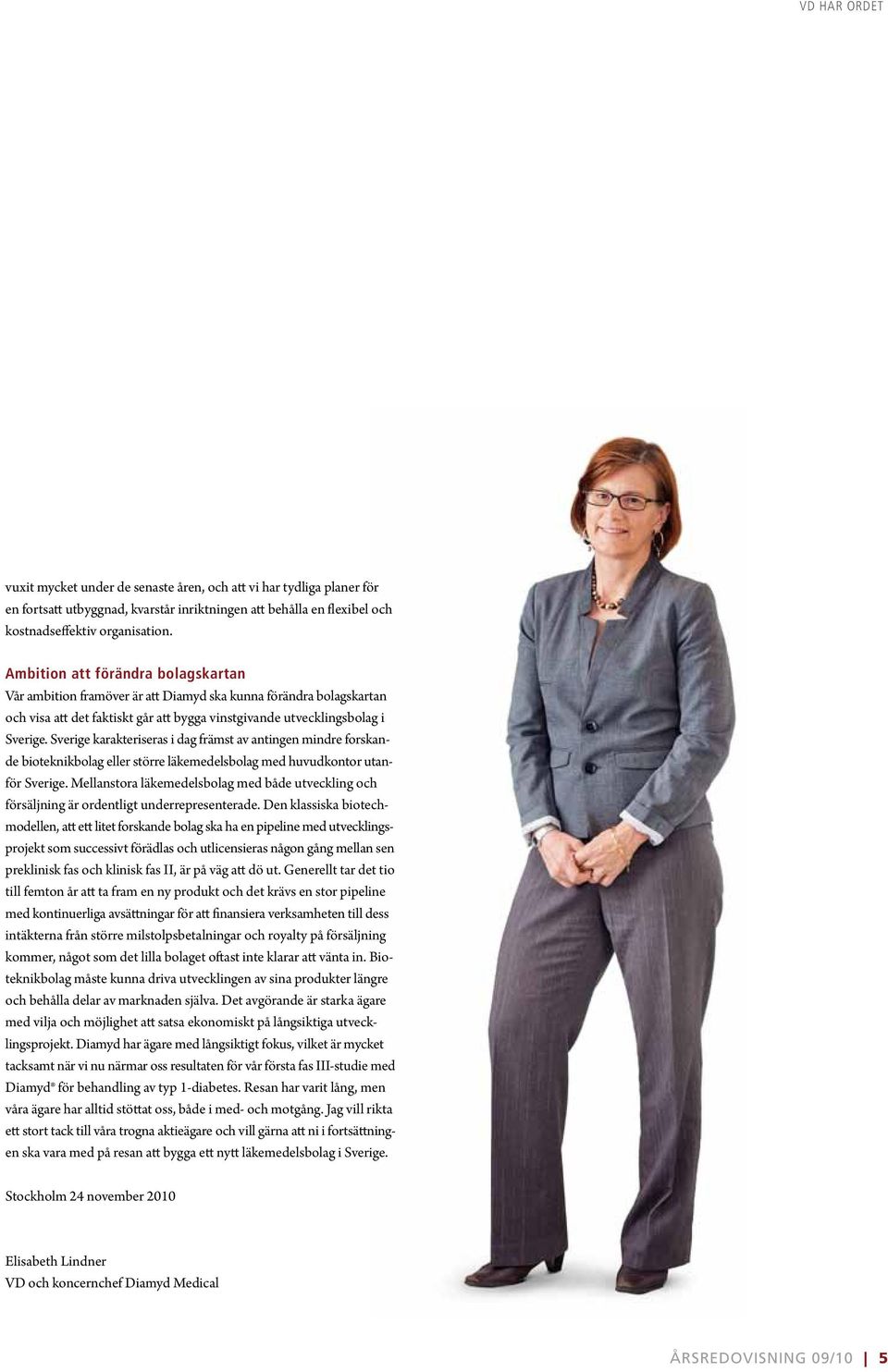 VD HAR ORDET

vuxit mycket under de senaste åren, och att vi har tydliga planer för en fortsatt utbyggnad, kvarstår inriktningen att behålla en flexibel och kostnadseffektiv organisation.

Ambition att förändra bolagskartan

Vår ambition framöver är att Diamyd ska kunna förändra bolagskartan och visa att det faktiskt går att bygga vinstgivande utvecklingsbolag i Sverige. Sverige karakteriseras i dag främst av antingen mindre forskande bioteknikbolag eller större läkemedelsbolag med huvudkontor utanför Sverige. Mellanstora läkemedelsbolag med både utveckling och försäljning är ordentligt underrepresenterade. Den klassiska biotechmodellen, att ett litet forskande bolag ska ha en pipeline med utvecklingsprojekt som successivt förädlas och utlicensieras någon gång mellan sen preklinisk fas och klinisk fas II, är på väg att dö ut. Generellt tar det tio till femton år att ta fram en ny produkt och det krävs en stor pipeline med kontinuerliga avsättningar för att finansiera verksamheten till dess intäkterna från större milstolpsbetalningar och royalty på försäljning kommer, något som det lilla bolaget oftast inte klarar att vänta in. Bioteknikbolag måste kunna driva utvecklingen av sina produkter längre och behålla delar av marknaden själva. Det avgörande är starka ägare med vilja och möjlighet att satsa ekonomiskt på långsiktiga utvecklingsprojekt. Diamyd har ägare med långsiktigt fokus, vilket är mycket tacksamt när vi nu närmar oss resultaten för vår första fas III-studie med Diamyd® för behandling av typ 1-diabetes. Resan har varit lång, men våra ägare har alltid stöttat oss, både i med- och motgång. Jag vill rikta ett stort tack till våra trogna aktieägare och vill gärna att ni i fortsättningen ska vara med på resan att bygga ett nytt läkemedelsbolag i Sverige.

Stockholm 24 november 2010

Elisabeth Lindner
VD och koncernchef Diamyd Medical

ÅRSREDOVISNING 09/10 | 5